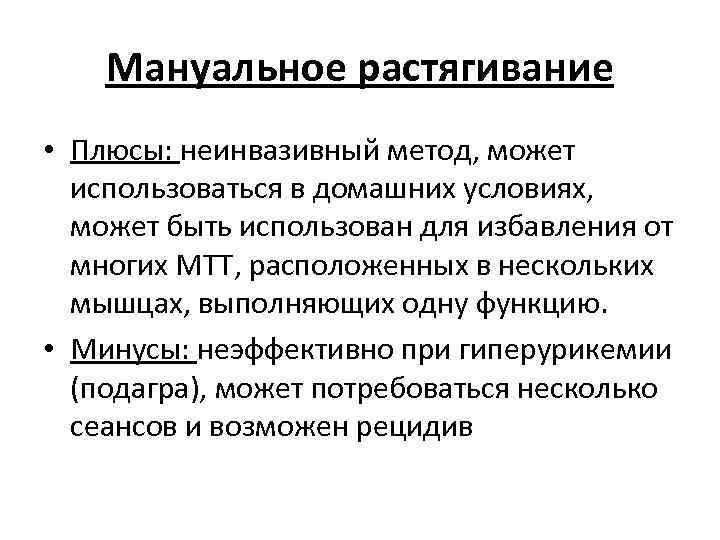 Мануальное растягивание

• Плюсы: неинвазивный метод, может использоваться в домашних условиях, может быть использован для избавления от многих МТТ, расположенных в нескольких мышцах, выполняющих одну функцию.

• Минусы: неэффективно при гиперурикемии (подагра), может потребоваться несколько сеансов и возможен рецидив